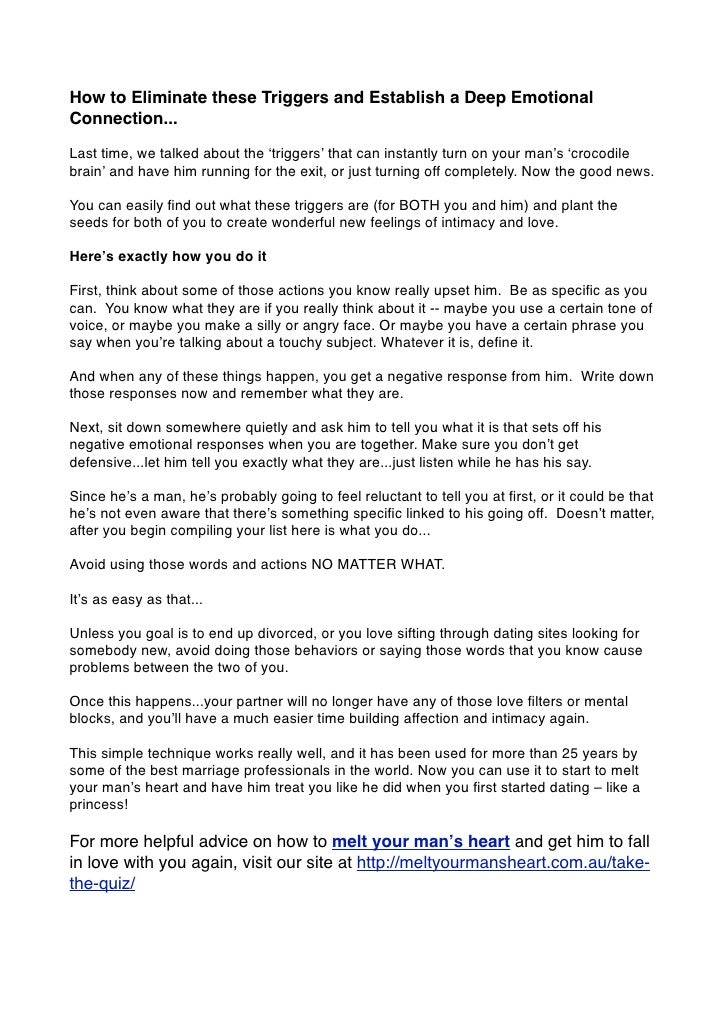 How to Eliminate these Triggers and Establish a Deep Emotional Connection...

Last time, we talked about the ‘triggers’ that can instantly turn on your man’s ‘crocodile brain’ and have him running for the exit, or just turning off completely. Now the good news.

You can easily find out what these triggers are (for BOTH you and him) and plant the seeds for both of you to create wonderful new feelings of intimacy and love.

Here’s exactly how you do it

First, think about some of those actions you know really upset him. Be as specific as you can. You know what they are if you really think about it -- maybe you use a certain tone of voice, or maybe you make a silly or angry face. Or maybe you have a certain phrase you say when you’re talking about a touchy subject. Whatever it is, define it.

And when any of these things happen, you get a negative response from him. Write down those responses now and remember what they are.

Next, sit down somewhere quietly and ask him to tell you what it is that sets off his negative emotional responses when you are together. Make sure you don’t get defensive...let him tell you exactly what they are...just listen while he has his say.

Since he’s a man, he’s probably going to feel reluctant to tell you at first, or it could be that he’s not even aware that there’s something specific linked to his going off. Doesn’t matter, after you begin compiling your list here is what you do...

Avoid using those words and actions NO MATTER WHAT.

It’s as easy as that...

Unless you goal is to end up divorced, or you love sifting through dating sites looking for somebody new, avoid doing those behaviors or saying those words that you know cause problems between the two of you.

Once this happens...your partner will no longer have any of those love filters or mental blocks, and you’ll have a much easier time building affection and intimacy again.

This simple technique works really well, and it has been used for more than 25 years by some of the best marriage professionals in the world. Now you can use it to start to melt your man’s heart and have him treat you like he did when you first started dating – like a princess!

For more helpful advice on how to melt your man’s heart and get him to fall in love with you again, visit our site at http://meltyourmansheart.com.au/take-the-quiz/